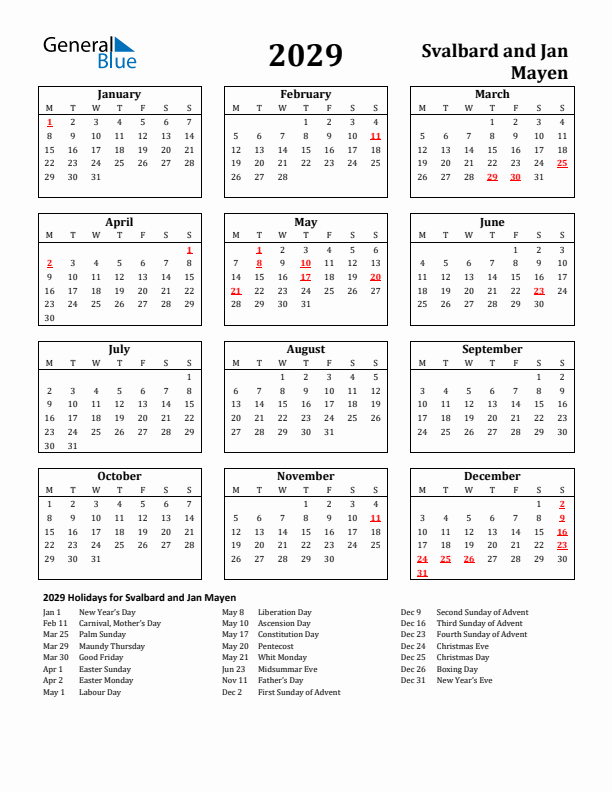 General Blue

2029

Svalbard and Jan Mayen

January
| M | T | W | T | F | S | S |
|---|---|---|---|---|---|---|
| 1 | 2 | 3 | 4 | 5 | 6 | 7 |
| 8 | 9 | 10 | 11 | 12 | 13 | 14 |
| 15 | 16 | 17 | 18 | 19 | 20 | 21 |
| 22 | 23 | 24 | 25 | 26 | 27 | 28 |
| 29 | 30 | 31 | | | | |

February
| M | T | W | T | F | S | S |
|---|---|---|---|---|---|---|
| | | | 1 | 2 | 3 | 4 |
| 5 | 6 | 7 | 8 | 9 | 10 | 11 |
| 12 | 13 | 14 | 15 | 16 | 17 | 18 |
| 19 | 20 | 21 | 22 | 23 | 24 | 25 |
| 26 | 27 | 28 | | | | |

March
| M | T | W | T | F | S | S |
|---|---|---|---|---|---|---|
| | | | 1 | 2 | 3 | 4 |
| 5 | 6 | 7 | 8 | 9 | 10 | 11 |
| 12 | 13 | 14 | 15 | 16 | 17 | 18 |
| 19 | 20 | 21 | 22 | 23 | 24 | 25 |
| 26 | 27 | 28 | 29 | 30 | 31 | |

April
| M | T | W | T | F | S | S |
|---|---|---|---|---|---|---|
| | | | | | | 1 |
| 2 | 3 | 4 | 5 | 6 | 7 | 8 |
| 9 | 10 | 11 | 12 | 13 | 14 | 15 |
| 16 | 17 | 18 | 19 | 20 | 21 | 22 |
| 23 | 24 | 25 | 26 | 27 | 28 | 29 |
| 30 | | | | | | |

May
| M | T | W | T | F | S | S |
|---|---|---|---|---|---|---|
| | 1 | 2 | 3 | 4 | 5 | 6 |
| 7 | 8 | 9 | 10 | 11 | 12 | 13 |
| 14 | 15 | 16 | 17 | 18 | 19 | 20 |
| 21 | 22 | 23 | 24 | 25 | 26 | 27 |
| 28 | 29 | 30 | 31 | | | |

June
| M | T | W | T | F | S | S |
|---|---|---|---|---|---|---|
| | | | | 1 | 2 | 3 |
| 4 | 5 | 6 | 7 | 8 | 9 | 10 |
| 11 | 12 | 13 | 14 | 15 | 16 | 17 |
| 18 | 19 | 20 | 21 | 22 | 23 | 24 |
| 25 | 26 | 27 | 28 | 29 | 30 | |

July
| M | T | W | T | F | S | S |
|---|---|---|---|---|---|---|
| | | | | | | 1 |
| 2 | 3 | 4 | 5 | 6 | 7 | 8 |
| 9 | 10 | 11 | 12 | 13 | 14 | 15 |
| 16 | 17 | 18 | 19 | 20 | 21 | 22 |
| 23 | 24 | 25 | 26 | 27 | 28 | 29 |
| 30 | 31 | | | | | |

August
| M | T | W | T | F | S | S |
|---|---|---|---|---|---|---|
| | | 1 | 2 | 3 | 4 | 5 |
| 6 | 7 | 8 | 9 | 10 | 11 | 12 |
| 13 | 14 | 15 | 16 | 17 | 18 | 19 |
| 20 | 21 | 22 | 23 | 24 | 25 | 26 |
| 27 | 28 | 29 | 30 | 31 | | |

September
| M | T | W | T | F | S | S |
|---|---|---|---|---|---|---|
| | | | | | 1 | 2 |
| 3 | 4 | 5 | 6 | 7 | 8 | 9 |
| 10 | 11 | 12 | 13 | 14 | 15 | 16 |
| 17 | 18 | 19 | 20 | 21 | 22 | 23 |
| 24 | 25 | 26 | 27 | 28 | 29 | 30 |

October
| M | T | W | T | F | S | S |
|---|---|---|---|---|---|---|
| 1 | 2 | 3 | 4 | 5 | 6 | 7 |
| 8 | 9 | 10 | 11 | 12 | 13 | 14 |
| 15 | 16 | 17 | 18 | 19 | 20 | 21 |
| 22 | 23 | 24 | 25 | 26 | 27 | 28 |
| 29 | 30 | 31 | | | | |

November
| M | T | W | T | F | S | S |
|---|---|---|---|---|---|---|
| | | | 1 | 2 | 3 | 4 |
| 5 | 6 | 7 | 8 | 9 | 10 | 11 |
| 12 | 13 | 14 | 15 | 16 | 17 | 18 |
| 19 | 20 | 21 | 22 | 23 | 24 | 25 |
| 26 | 27 | 28 | 29 | 30 | | |

December
| M | T | W | T | F | S | S |
|---|---|---|---|---|---|---|
| | | | | | 1 | 2 |
| 3 | 4 | 5 | 6 | 7 | 8 | 9 |
| 10 | 11 | 12 | 13 | 14 | 15 | 16 |
| 17 | 18 | 19 | 20 | 21 | 22 | 23 |
| 24 | 25 | 26 | 27 | 28 | 29 | 30 |
| 31 | | | | | | |

2029 Holidays for Svalbard and Jan Mayen

Jan 1 New Year's Day
Feb 11 Carnival, Mother's Day
Mar 25 Palm Sunday
Mar 29 Maundy Thursday
Mar 30 Good Friday
Apr 1 Easter Sunday
Apr 2 Easter Monday
May 1 Labour Day

May 8 Liberation Day
May 10 Ascension Day
May 17 Constitution Day
May 20 Pentecost
May 21 Whit Monday
Jun 23 Midsummar Eve
Nov 11 Father's Day
Dec 2 First Sunday of Advent

Dec 9 Second Sunday of Advent
Dec 16 Third Sunday of Advent
Dec 23 Fourth Sunday of Advent
Dec 24 Christmas Eve
Dec 25 Christmas Day
Dec 26 Boxing Day
Dec 31 New Year's Eve